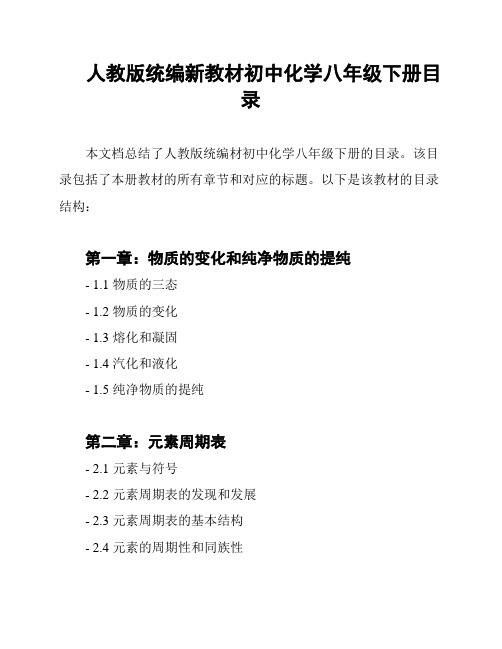 人教版统编新教材初中化学八年级下册目录

本文档总结了人教版统编材初中化学八年级下册的目录。该目录包括了本册教材的所有章节和对应的标题。以下是该教材的目录结构：

第一章：物质的变化和纯净物质的提纯

- 1.1 物质的三态

- 1.2 物质的变化

- 1.3 熔化和凝固

- 1.4 汽化和液化

- 1.5 纯净物质的提纯

第二章：元素周期表

- 2.1 元素与符号

- 2.2 元素周期表的发现和发展

- 2.3 元素周期表的基本结构

- 2.4 元素的周期性和同族性